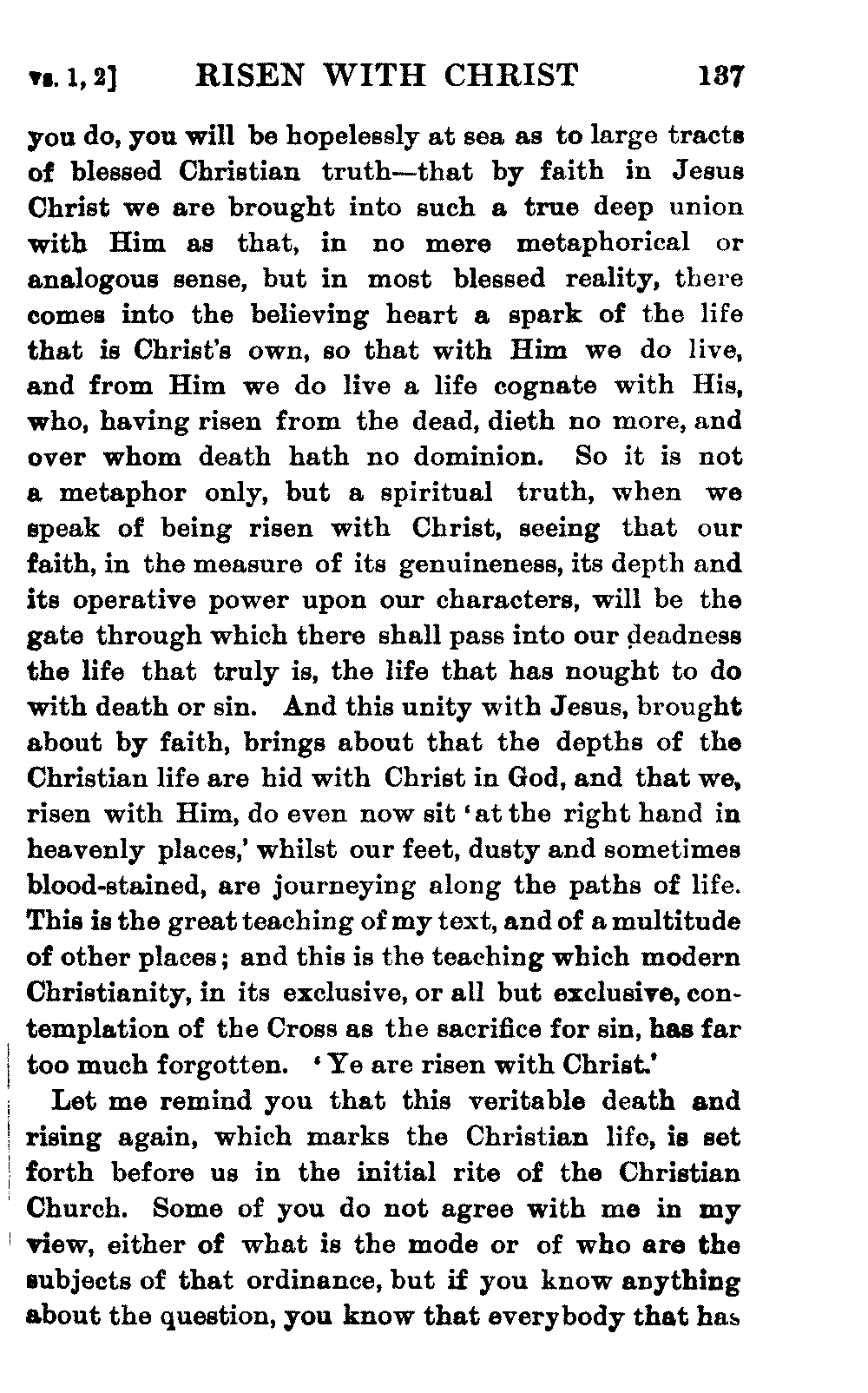 vs. 1, 2] RISEN WITH CHRIST 137

you do, you will be hopelessly at sea as to large tracts of blessed Christian truth—that by faith in Jesus Christ we are brought into such a true deep union with Him as that, in no mere metaphorical or analogous sense, but in most blessed reality, there comes into the believing heart a spark of the life that is Christ's own, so that with Him we do live, and from Him we do live a life cognate with His, who, having risen from the dead, dieth no more, and over whom death hath no dominion. So it is not a metaphor only, but a spiritual truth, when we speak of being risen with Christ, seeing that our faith, in the measure of its genuineness, its depth and its operative power upon our characters, will be the gate through which there shall pass into our deadness the life that truly is, the life that has nought to do with death or sin. And this unity with Jesus, brought about by faith, brings about that the depths of the Christian life are hid with Christ in God, and that we, risen with Him, do even now sit 'at the right hand in heavenly places,' whilst our feet, dusty and sometimes blood-stained, are journeying along the paths of life. This is the great teaching of my text, and of a multitude of other places; and this is the teaching which modern Christianity, in its exclusive, or all but exclusive, contemplation of the Cross as the sacrifice for sin, has far too much forgotten. 'Ye are risen with Christ.'

Let me remind you that this veritable death and rising again, which marks the Christian life, is set forth before us in the initial rite of the Christian Church. Some of you do not agree with me in my view, either of what is the mode or of who are the subjects of that ordinance, but if you know anything about the question, you know that everybody that has